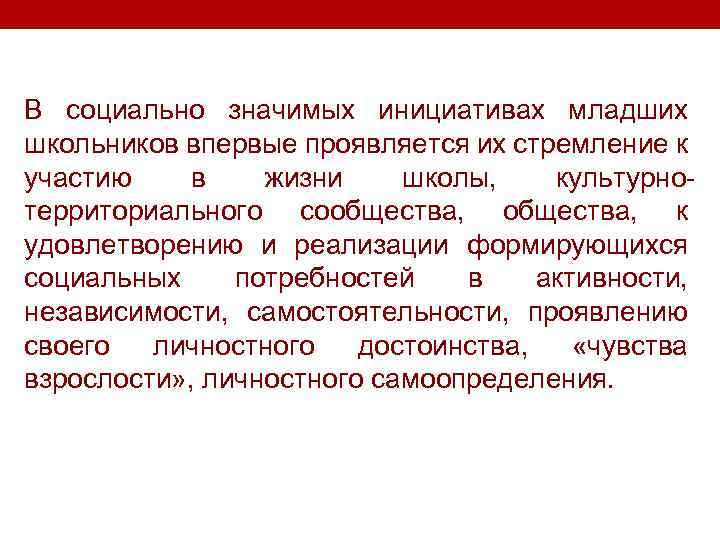 В социально значимых инициативах младших школьников впервые проявляется их стремление к участию в жизни школы, культурно-территориального сообщества, общества, к удовлетворению и реализации формирующихся социальных потребностей в активности, независимости, самостоятельности, проявлению своего личностного достоинства, «чувства взрослости», личностного самоопределения.